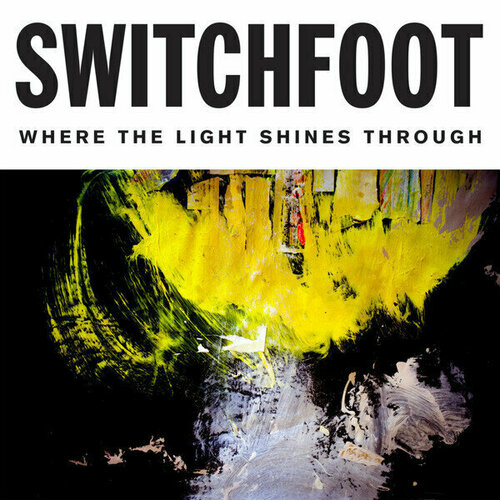 SWITCHFOOT

WHERE THE LIGHT SHINES THROUGH